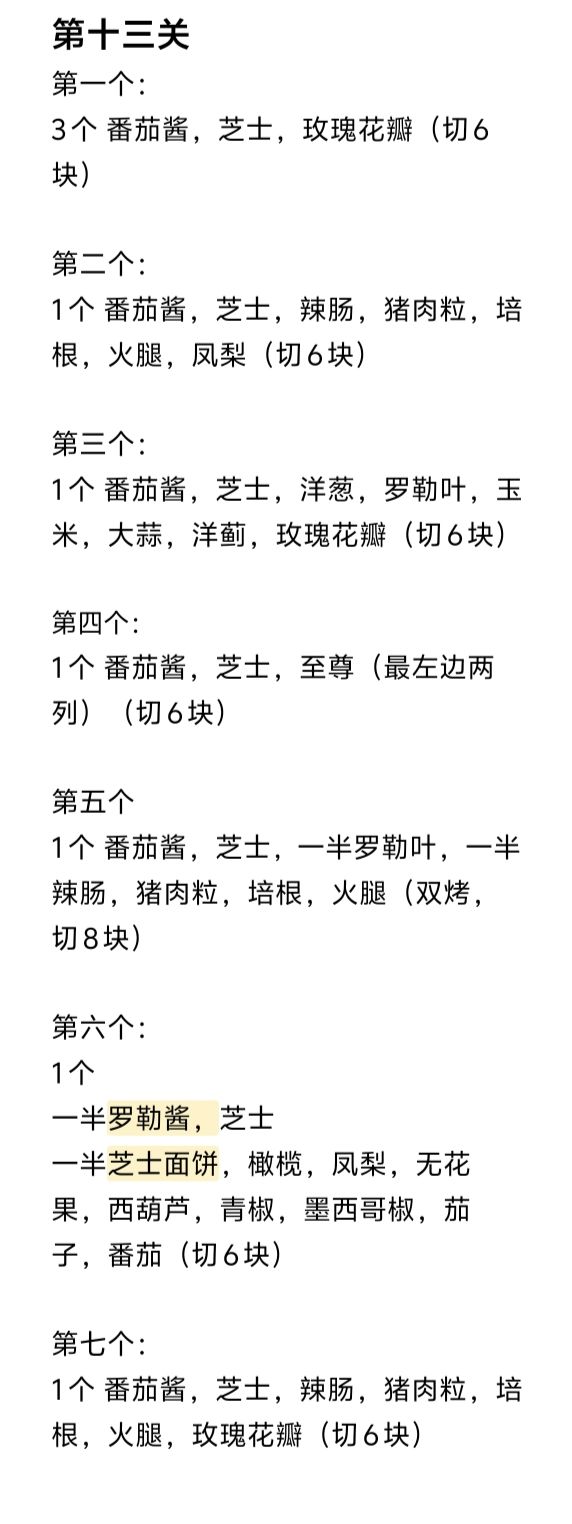 第十三关

第一个：
3个 番茄酱，芝士，玫瑰花瓣（切6块）

第二个：
1个 番茄酱，芝士，辣肠，猪肉粒，培根，火腿，凤梨（切6块）

第三个：
1个 番茄酱，芝士，洋葱，罗勒叶，玉米，大蒜，洋蓟，玫瑰花瓣（切6块）

第四个：
1个 番茄酱，芝士，至尊（最左边两列）（切6块）

第五个
1个 番茄酱，芝士，一半罗勒叶，一半辣肠，猪肉粒，培根，火腿（双烤，切8块）

第六个：
1个
一半罗勒酱，芝士
一半芝士面饼，橄榄，凤梨，无花果，西葫芦，青椒，墨西哥椒，茄子，番茄（切6块）

第七个：
1个 番茄酱，芝士，辣肠，猪肉粒，培根，火腿，玫瑰花瓣（切6块）